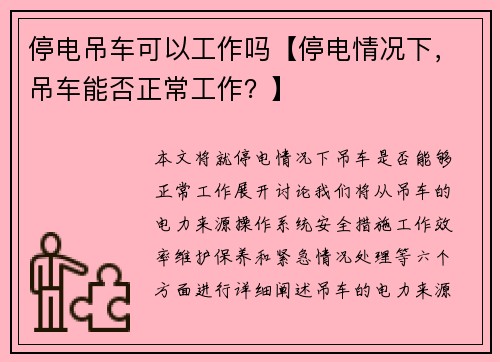 停电吊车可以工作吗【停电情况下，吊车能否正常工作？】

本文将就停电情况下吊车是否能够正常工作展开讨论我们将从吊车的电力来源操作系统安全措施工作效率维护保养和紧急情况处理等六个方面进行详细阐述吊车的电力来源